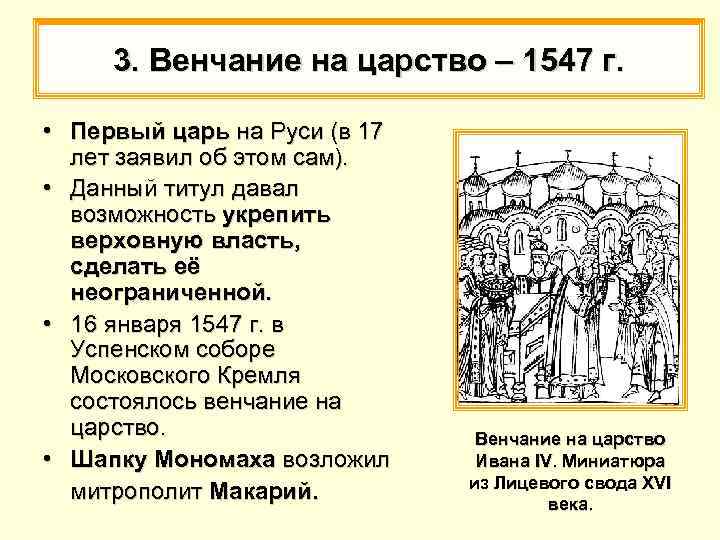 3. Венчание на царство – 1547 г.

• Первый царь на Руси (в 17 лет заявил об этом сам).

• Данный титул давал возможность укрепить верховную власть, сделать её неограниченной.

• 16 января 1547 г. в Успенском соборе Московского Кремля состоялось венчание на царство.

• Шапку Мономаха возложил митрополит Макарий.

Венчание на царство Ивана IV. Миниатюра из Лицевого свода XVI века.